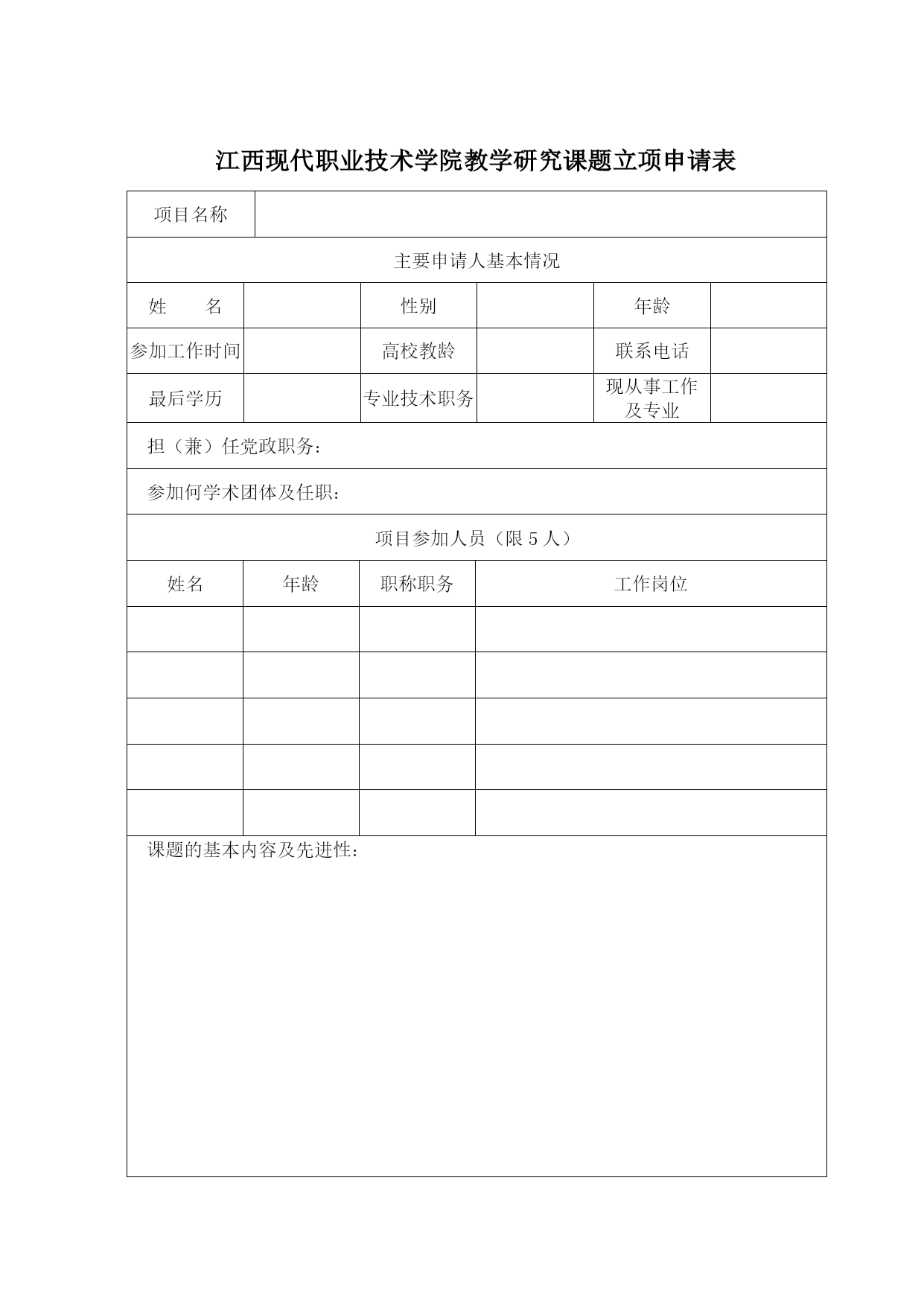 江西现代职业技术学院教学研究课题立项申请表

| 项目名称 | | | | | |
|---|---|---|---|---|---|
| 主要申请人基本情况 | | | | | |
| 姓　　名 | | 性别 | | 年龄 | |
| 参加工作时间 | | 高校教龄 | | 联系电话 | |
| 最后学历 | | 专业技术职务 | | 现从事工作及专业 | |
| 担（兼）任党政职务： | | | | | |
| 参加何学术团体及任职： | | | | | |
| 项目参加人员（限 5 人） | | | | | |

| 姓名 | 年龄 | 职称职务 | 工作岗位 |
|---|---|---|---|
| | | | |
| | | | |
| | | | |
| | | | |
| | | | |

课题的基本内容及先进性：